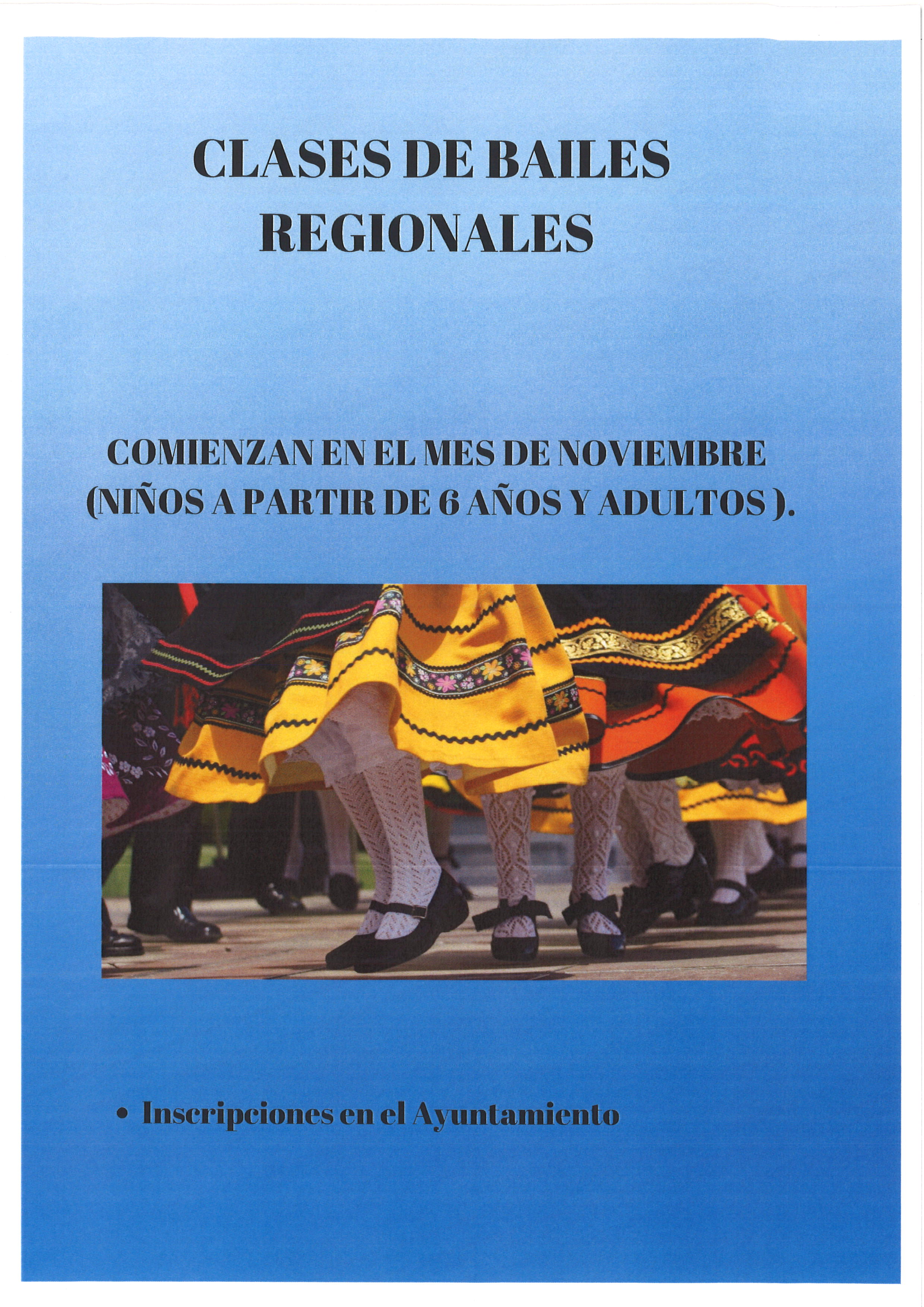 CLASES DE BAILES REGIONALES

COMIENZAN EN EL MES DE NOVIEMBRE (NIÑOS A PARTIR DE 6 AÑOS Y ADULTOS ).

• Inscripciones en el Ayuntamiento